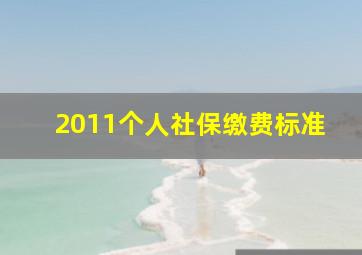 2011个人社保缴费标准